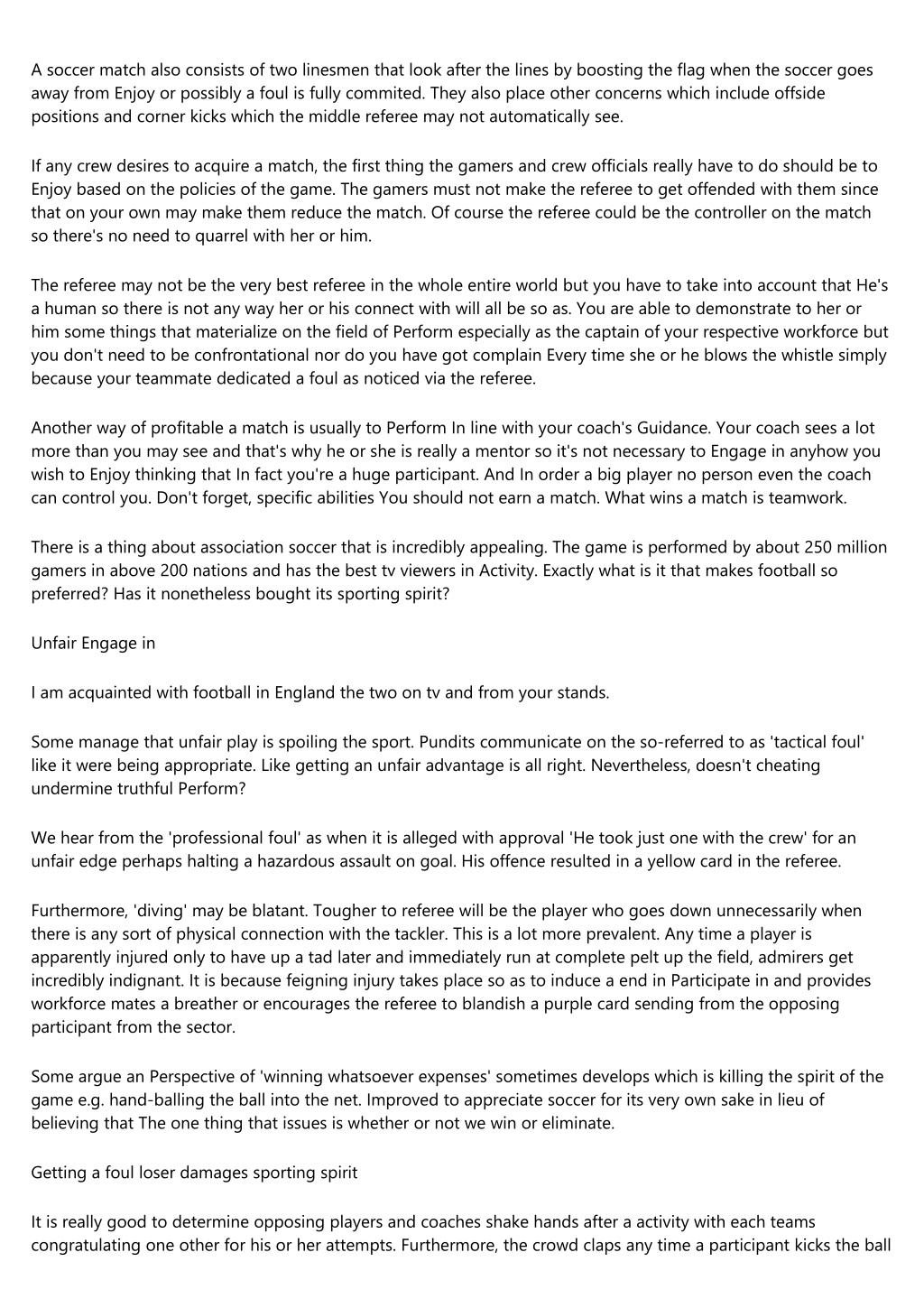 A soccer match also consists of two linesmen that look after the lines by boosting the flag when the soccer goes away from Enjoy or possibly a foul is fully commited. They also place other concerns which include offside positions and corner kicks which the middle referee may not automatically see.

If any crew desires to acquire a match, the first thing the gamers and crew officials really have to do should be to Enjoy based on the policies of the game. The gamers must not make the referee to get offended with them since that on your own may make them reduce the match. Of course the referee could be the controller on the match so there's no need to quarrel with her or him.

The referee may not be the very best referee in the whole entire world but you have to take into account that He's a human so there is not any way her or his connect with will all be so as. You are able to demonstrate to her or him some things that materialize on the field of Perform especially as the captain of your respective workforce but you don't need to be confrontational nor do you have got complain Every time she or he blows the whistle simply because your teammate dedicated a foul as noticed via the referee.

Another way of profitable a match is usually to Perform In line with your coach's Guidance. Your coach sees a lot more than you may see and that's why he or she is really a mentor so it's not necessary to Engage in anyhow you wish to Enjoy thinking that In fact you're a huge participant. And In order a big player no person even the coach can control you. Don't forget, specific abilities You should not earn a match. What wins a match is teamwork.

There is a thing about association soccer that is incredibly appealing. The game is performed by about 250 million gamers in above 200 nations and has the best tv viewers in Activity. Exactly what is it that makes football so preferred? Has it nonetheless bought its sporting spirit?

Unfair Engage in

I am acquainted with football in England the two on tv and from your stands.

Some manage that unfair play is spoiling the sport. Pundits communicate on the so-referred to as 'tactical foul' like it were being appropriate. Like getting an unfair advantage is all right. Nevertheless, doesn't cheating undermine truthful Perform?

We hear from the 'professional foul' as when it is alleged with approval 'He took just one with the crew' for an unfair edge perhaps halting a hazardous assault on goal. His offence resulted in a yellow card in the referee.

Furthermore, 'diving' may be blatant. Tougher to referee will be the player who goes down unnecessarily when there is any sort of physical connection with the tackler. This is a lot more prevalent. Any time a player is apparently injured only to have up a tad later and immediately run at complete pelt up the field, admirers get incredibly indignant. It is because feigning injury takes place so as to induce a end in Participate in and provides workforce mates a breather or encourages the referee to blandish a purple card sending from the opposing participant from the sector.

Some argue an Perspective of 'winning whatsoever expenses' sometimes develops which is killing the spirit of the game e.g. hand-balling the ball into the net. Improved to appreciate soccer for its very own sake in lieu of believing that The one thing that issues is whether or not we win or eliminate.

Getting a foul loser damages sporting spirit

It is really good to determine opposing players and coaches shake hands after a activity with each teams congratulating one other for his or her attempts. Furthermore, the crowd claps any time a participant kicks the ball